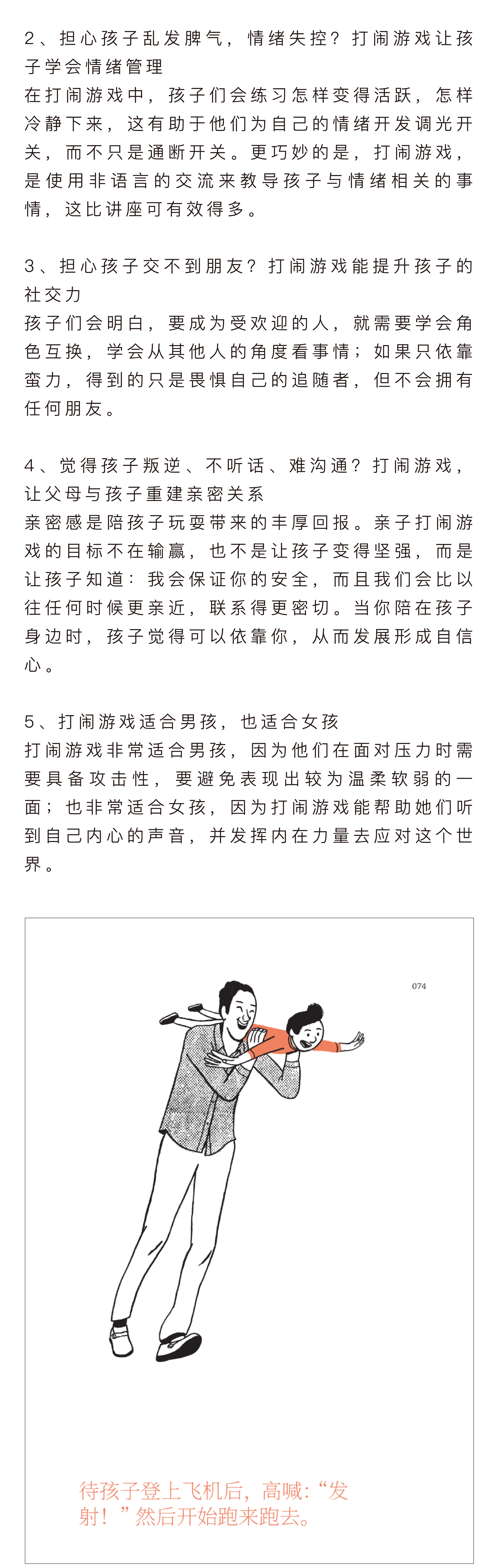 2、担心孩子乱发脾气，情绪失控？打闹游戏让孩子学会情绪管理
在打闹游戏中，孩子们会练习怎样变得活跃，怎样冷静下来，这有助于他们为自己的情绪开发调光开关，而不只是通断开关。更巧妙的是，打闹游戏，是使用非语言的交流来教导孩子与情绪相关的事情，这比讲座可有效得多。

3、担心孩子交不到朋友？打闹游戏能提升孩子的社交力
孩子们会明白，要成为受欢迎的人，就需要学会角色互换，学会从其他人的角度看事情；如果只依靠蛮力，得到的只是畏惧自己的追随者，但不会拥有任何朋友。

4、觉得孩子叛逆、不听话、难沟通？打闹游戏，让父母与孩子重建亲密关系
亲密感是陪孩子玩耍带来的丰厚回报。亲子打闹游戏的目标不在输赢，也不是让孩子变得坚强，而是让孩子知道：我会保证你的安全，而且我们会比以往任何时候更亲近，联系得更密切。当你陪在孩子身边时，孩子觉得可以依靠你，从而发展形成自信心。

5、打闹游戏适合男孩，也适合女孩
打闹游戏非常适合男孩，因为他们在面对压力时需要具备攻击性，要避免表现出较为温柔软弱的一面；也非常适合女孩，因为打闹游戏能帮助她们听到自己内心的声音，并发挥内在力量去应对这个世界。

074

待孩子登上飞机后，高喊：“发射！”然后开始跑来跑去。